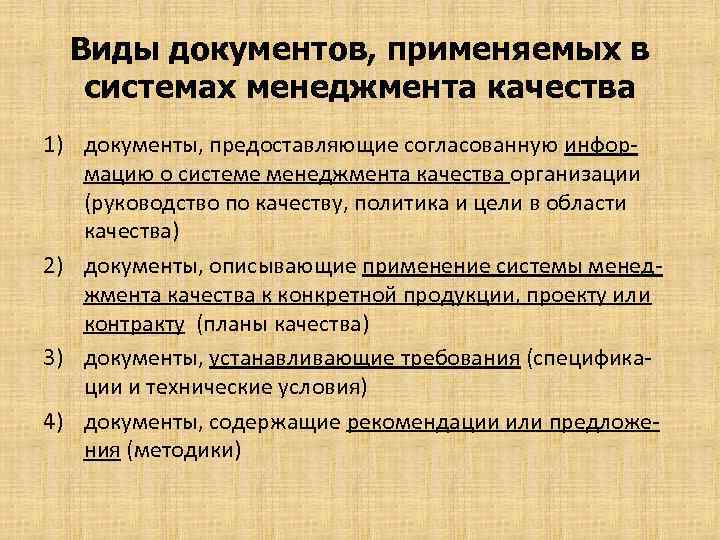 Виды документов, применяемых в системах менеджмента качества

1) документы, предоставляющие согласованную информацию о системе менеджмента качества организации (руководство по качеству, политика и цели в области качества)

2) документы, описывающие применение системы менеджмента качества к конкретной продукции, проекту или контракту (планы качества)

3) документы, устанавливающие требования (спецификации и технические условия)

4) документы, содержащие рекомендации или предложения (методики)